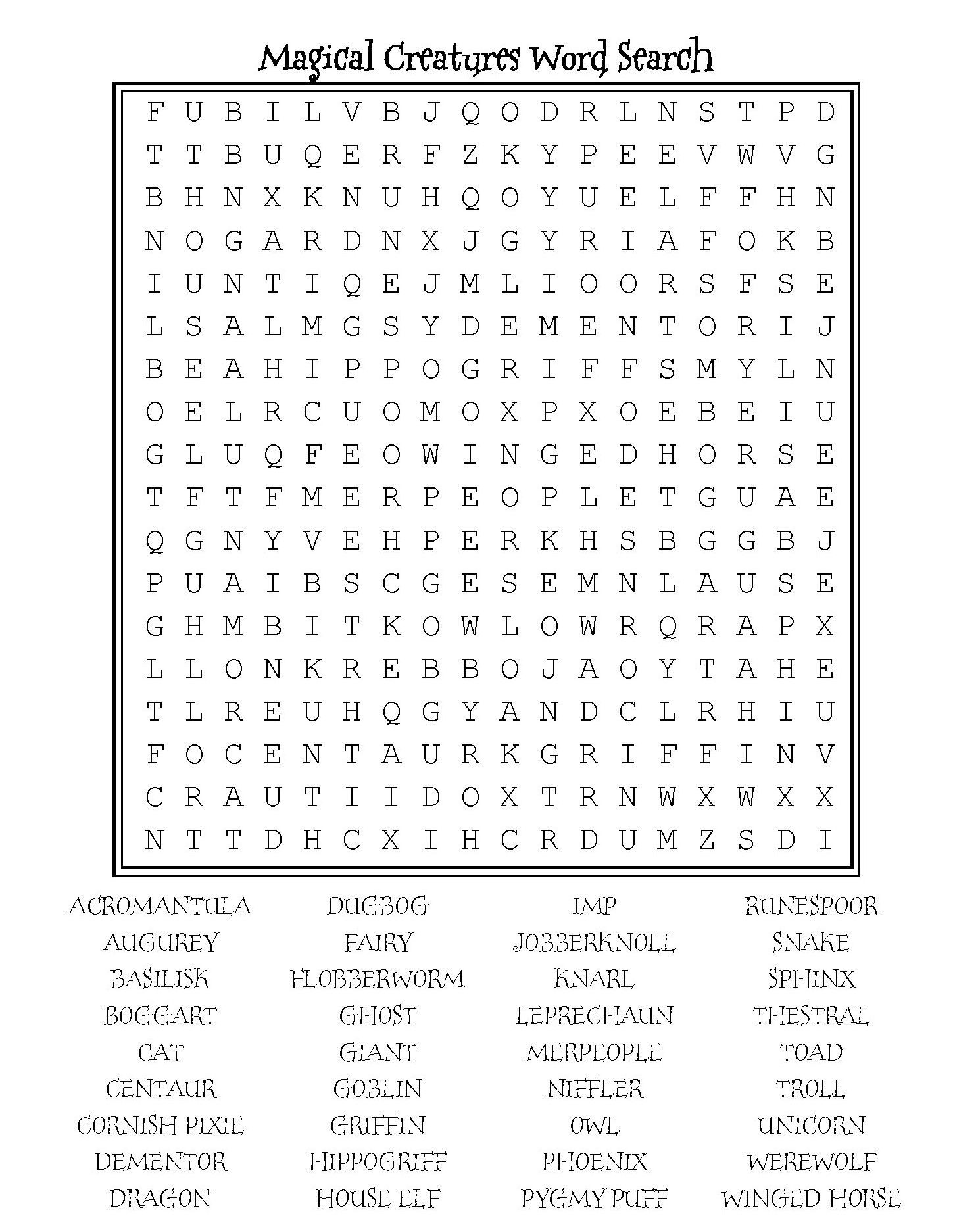 Magical Creatures Word Search

F U B I L V B J Q O D R L N S T P D
T T B U Q E R F Z K Y P E E V W V G
B H N X K N U H Q O Y U E L F F H N
N O G A R D N X J G Y R I A F O K B
I U N T I Q E J M L I O O R S F S E
L S A L M G S Y D E M E N T O R I J
B E A H I P P O G R I F F S M Y L N
O E L R C U O M O X P X O E B E I U
G L U Q F E O W I N G E D H O R S E
T F T F M E R P E O P L E T G U A E
Q G N Y V E H P E R K H S B G G B J
P U A I B S C G E S E M N L A U S E
G H M B I T K O W L O W R Q R A P X
L L O N K R E B B O J A O Y T A H E
T L R E U H Q G Y A N D C L R H I U
F O C E N T A U R K G R I F F I N V
C R A U T I I D O X T R N W X W X X
N T T D H C X I H C R D U M Z S D I

ACROMANTULA
AUGUREY
BASILISK
BOGGART
CAT
CENTAUR
CORNISH PIXIE
DEMENTOR
DRAGON

DUGBOG
FAIRY
FLOBBERWORM
GHOST
GIANT
GOBLIN
GRIFFIN
HIPPOGRIFF
HOUSE ELF

IMP
JOBBERKNOLL
KNARL
LEPRECHAUN
MERPEOPLE
NIFFLER
OWL
PHOENIX
PYGMY PUFF

RUNESPOOR
SNAKE
SPHINX
THESTRAL
TOAD
TROLL
UNICORN
WEREWOLF
WINGED HORSE